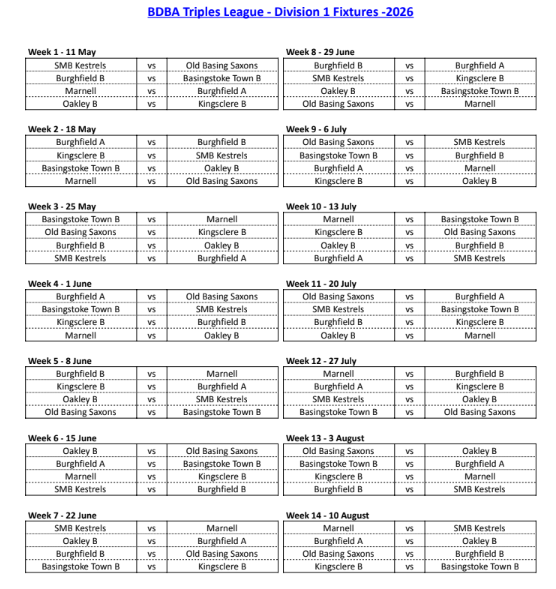 BDBA Triples League - Division 1 Fixtures -2026

Week 1 - 11 May

| SMB Kestrels | vs | Old Basing Saxons |
|---|---|---|
| Burghfield B | vs | Basingstoke Town B |
| Marnell | vs | Burghfield A |
| Oakley B | vs | Kingsclere B |

Week 2 - 18 May

| Burghfield A | vs | Burghfield B |
|---|---|---|
| Kingsclere B | vs | SMB Kestrels |
| Basingstoke Town B | vs | Oakley B |
| Marnell | vs | Old Basing Saxons |

Week 3 - 25 May

| Basingstoke Town B | vs | Marnell |
|---|---|---|
| Old Basing Saxons | vs | Kingsclere B |
| Burghfield B | vs | Oakley B |
| SMB Kestrels | vs | Burghfield A |

Week 4 - 1 June

| Burghfield A | vs | Old Basing Saxons |
|---|---|---|
| Basingstoke Town B | vs | SMB Kestrels |
| Kingsclere B | vs | Burghfield B |
| Marnell | vs | Oakley B |

Week 5 - 8 June

| Burghfield B | vs | Marnell |
|---|---|---|
| Kingsclere B | vs | Burghfield A |
| Oakley B | vs | SMB Kestrels |
| Old Basing Saxons | vs | Basingstoke Town B |

Week 6 - 15 June

| Oakley B | vs | Old Basing Saxons |
|---|---|---|
| Burghfield A | vs | Basingstoke Town B |
| Marnell | vs | Kingsclere B |
| SMB Kestrels | vs | Burghfield B |

Week 7 - 22 June

| SMB Kestrels | vs | Marnell |
|---|---|---|
| Oakley B | vs | Burghfield A |
| Burghfield B | vs | Old Basing Saxons |
| Basingstoke Town B | vs | Kingsclere B |

Week 8 - 29 June

| Burghfield B | vs | Burghfield A |
|---|---|---|
| SMB Kestrels | vs | Kingsclere B |
| Oakley B | vs | Basingstoke Town B |
| Old Basing Saxons | vs | Marnell |

Week 9 - 6 July

| Old Basing Saxons | vs | SMB Kestrels |
|---|---|---|
| Basingstoke Town B | vs | Burghfield B |
| Burghfield A | vs | Marnell |
| Kingsclere B | vs | Oakley B |

Week 10 - 13 July

| Marnell | vs | Basingstoke Town B |
|---|---|---|
| Kingsclere B | vs | Old Basing Saxons |
| Oakley B | vs | Burghfield B |
| Burghfield A | vs | SMB Kestrels |

Week 11 - 20 July

| Old Basing Saxons | vs | Burghfield A |
|---|---|---|
| SMB Kestrels | vs | Basingstoke Town B |
| Burghfield B | vs | Kingsclere B |
| Oakley B | vs | Marnell |

Week 12 - 27 July

| Marnell | vs | Burghfield B |
|---|---|---|
| Burghfield A | vs | Kingsclere B |
| SMB Kestrels | vs | Oakley B |
| Basingstoke Town B | vs | Old Basing Saxons |

Week 13 - 3 August

| Old Basing Saxons | vs | Oakley B |
|---|---|---|
| Basingstoke Town B | vs | Burghfield A |
| Kingsclere B | vs | Marnell |
| Burghfield B | vs | SMB Kestrels |

Week 14 - 10 August

| Marnell | vs | SMB Kestrels |
|---|---|---|
| Burghfield A | vs | Oakley B |
| Old Basing Saxons | vs | Burghfield B |
| Kingsclere B | vs | Basingstoke Town B |